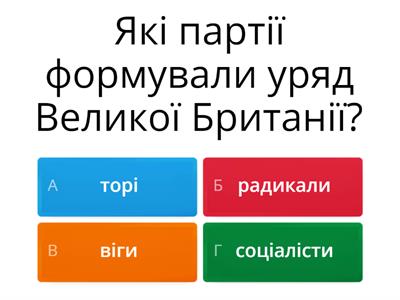 Які партії формували уряд Великої Британії?

А торі

Б радикали

В віги

Г соціалісти